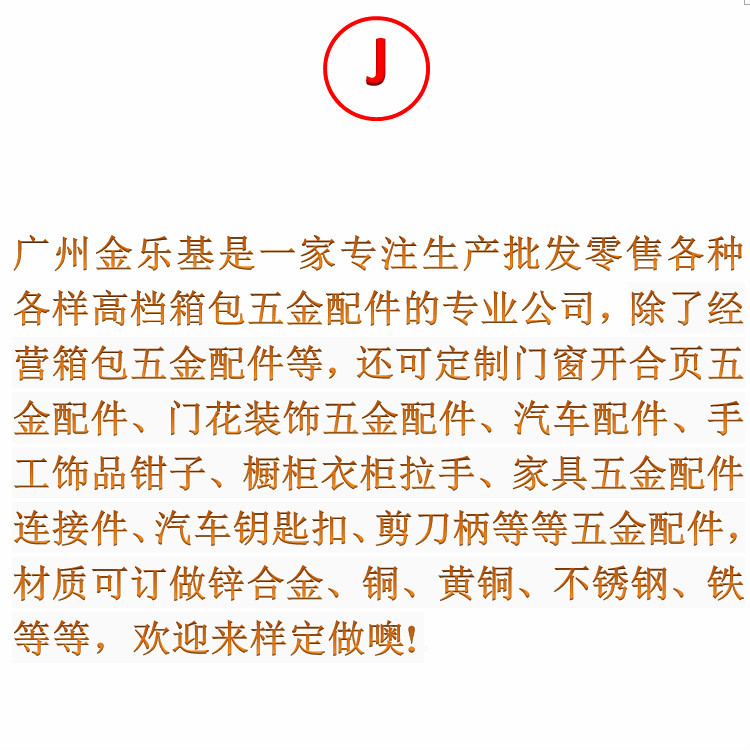 J

广州金乐基是一家专注生产批发零售各种各样高档箱包五金配件的专业公司，除了经营箱包五金配件等，还可定制门窗开合页五金配件、门花装饰五金配件、汽车配件、手工饰品钳子、橱柜衣柜拉手、家具五金配件连接件、汽车钥匙扣、剪刀柄等等五金配件，材质可订做锌合金、铜、黄铜、不锈钢、铁等等，欢迎来样定做噢！